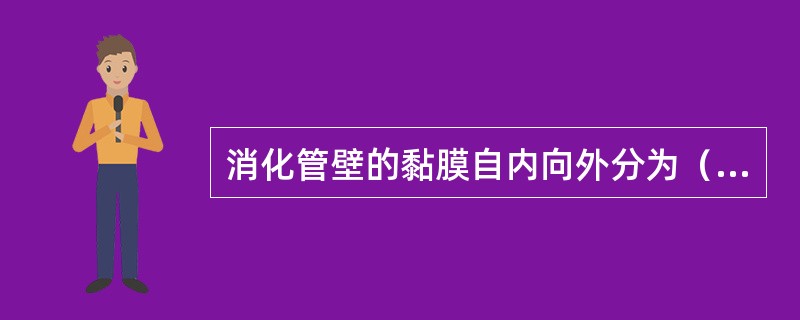 消化管壁的黏膜自内向外分为（...